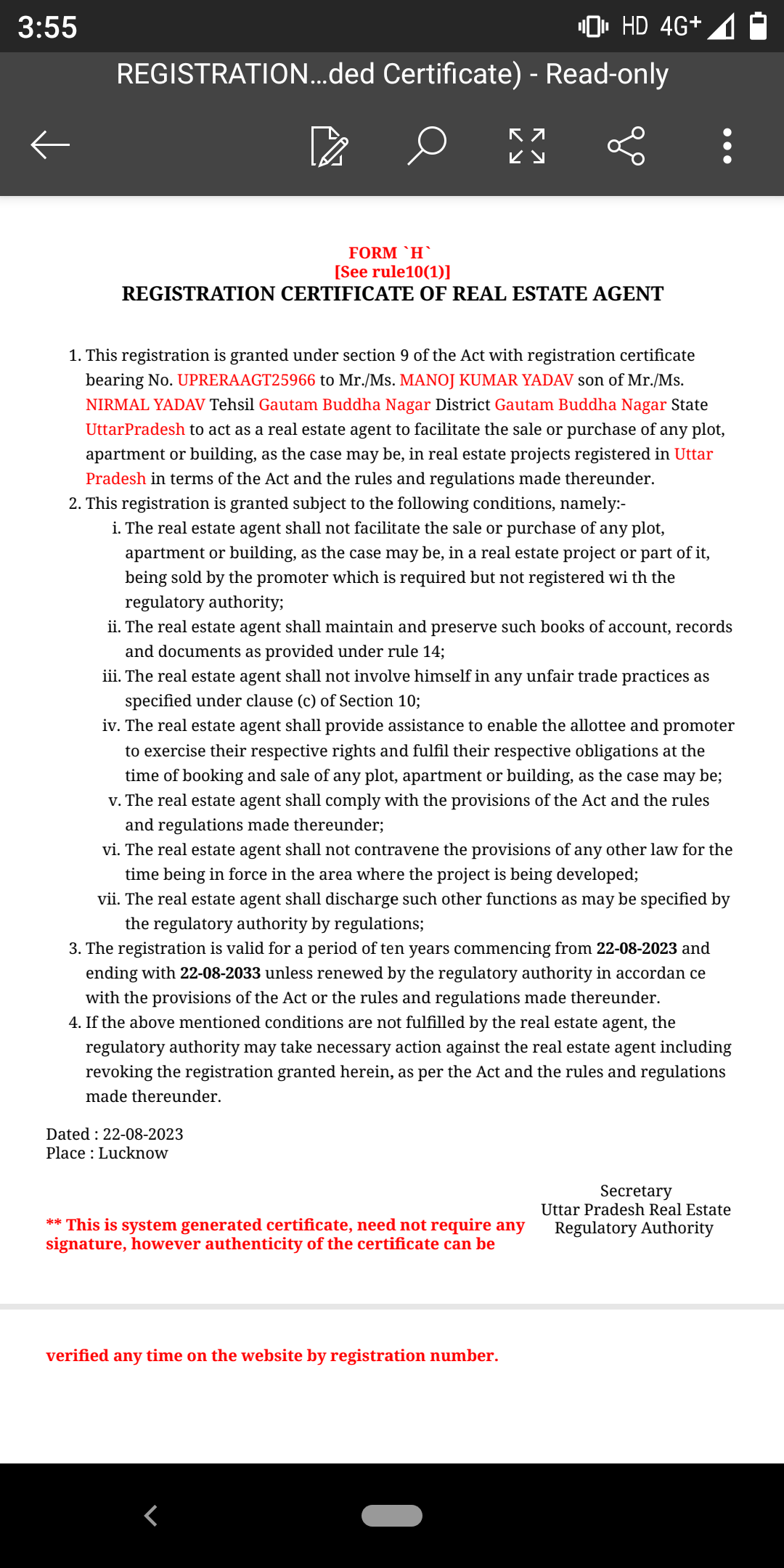 3:55 HD 4G+

REGISTRATION...ded Certificate) - Read-only

FORM `H`
[See rule10(1)]
REGISTRATION CERTIFICATE OF REAL ESTATE AGENT

1. This registration is granted under section 9 of the Act with registration certificate bearing No. UPRERAAGT25966 to Mr./Ms. MANOJ KUMAR YADAV son of Mr./Ms. NIRMAL YADAV Tehsil Gautam Buddha Nagar District Gautam Buddha Nagar State UttarPradesh to act as a real estate agent to facilitate the sale or purchase of any plot, apartment or building, as the case may be, in real estate projects registered in Uttar Pradesh in terms of the Act and the rules and regulations made thereunder.
2. This registration is granted subject to the following conditions, namely:-
i. The real estate agent shall not facilitate the sale or purchase of any plot, apartment or building, as the case may be, in a real estate project or part of it, being sold by the promoter which is required but not registered wi th the regulatory authority;
ii. The real estate agent shall maintain and preserve such books of account, records and documents as provided under rule 14;
iii. The real estate agent shall not involve himself in any unfair trade practices as specified under clause (c) of Section 10;
iv. The real estate agent shall provide assistance to enable the allottee and promoter to exercise their respective rights and fulfil their respective obligations at the time of booking and sale of any plot, apartment or building, as the case may be;
v. The real estate agent shall comply with the provisions of the Act and the rules and regulations made thereunder;
vi. The real estate agent shall not contravene the provisions of any other law for the time being in force in the area where the project is being developed;
vii. The real estate agent shall discharge such other functions as may be specified by the regulatory authority by regulations;
3. The registration is valid for a period of ten years commencing from 22-08-2023 and ending with 22-08-2033 unless renewed by the regulatory authority in accordan ce with the provisions of the Act or the rules and regulations made thereunder.
4. If the above mentioned conditions are not fulfilled by the real estate agent, the regulatory authority may take necessary action against the real estate agent including revoking the registration granted herein, as per the Act and the rules and regulations made thereunder.

Dated : 22-08-2023
Place : Lucknow

Secretary
Uttar Pradesh Real Estate
Regulatory Authority

** This is system generated certificate, need not require any signature, however authenticity of the certificate can be

verified any time on the website by registration number.